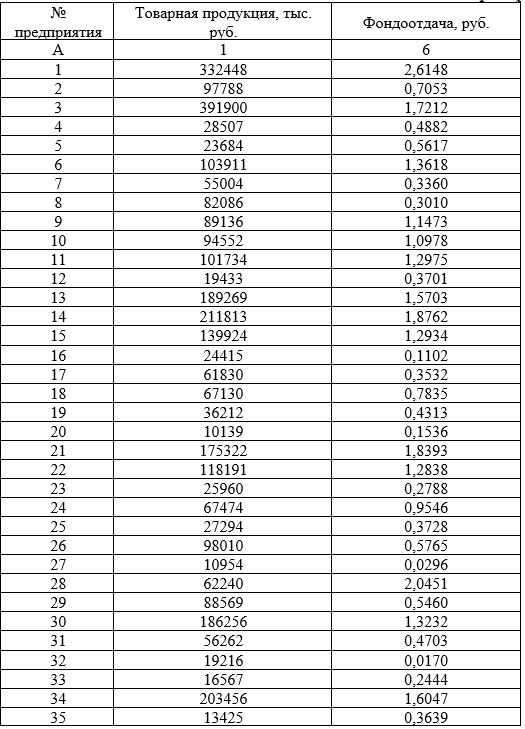 | № предприятия | Товарная продукция, тыс. руб. | Фондоотдача, руб. |
|---|---|---|
| А | 1 | 6 |
| 1 | 332448 | 2,6148 |
| 2 | 97788 | 0,7053 |
| 3 | 391900 | 1,7212 |
| 4 | 28507 | 0,4882 |
| 5 | 23684 | 0,5617 |
| 6 | 103911 | 1,3618 |
| 7 | 55004 | 0,3360 |
| 8 | 82086 | 0,3010 |
| 9 | 89136 | 1,1473 |
| 10 | 94552 | 1,0978 |
| 11 | 101734 | 1,2975 |
| 12 | 19433 | 0,3701 |
| 13 | 189269 | 1,5703 |
| 14 | 211813 | 1,8762 |
| 15 | 139924 | 1,2934 |
| 16 | 24415 | 0,1102 |
| 17 | 61830 | 0,3532 |
| 18 | 67130 | 0,7835 |
| 19 | 36212 | 0,4313 |
| 20 | 10139 | 0,1536 |
| 21 | 175322 | 1,8393 |
| 22 | 118191 | 1,2838 |
| 23 | 25960 | 0,2788 |
| 24 | 67474 | 0,9546 |
| 25 | 27294 | 0,3728 |
| 26 | 98010 | 0,5765 |
| 27 | 10954 | 0,0296 |
| 28 | 62240 | 2,0451 |
| 29 | 88569 | 0,5460 |
| 30 | 186256 | 1,3232 |
| 31 | 56262 | 0,4703 |
| 32 | 19216 | 0,0170 |
| 33 | 16567 | 0,2444 |
| 34 | 203456 | 1,6047 |
| 35 | 13425 | 0,3639 |